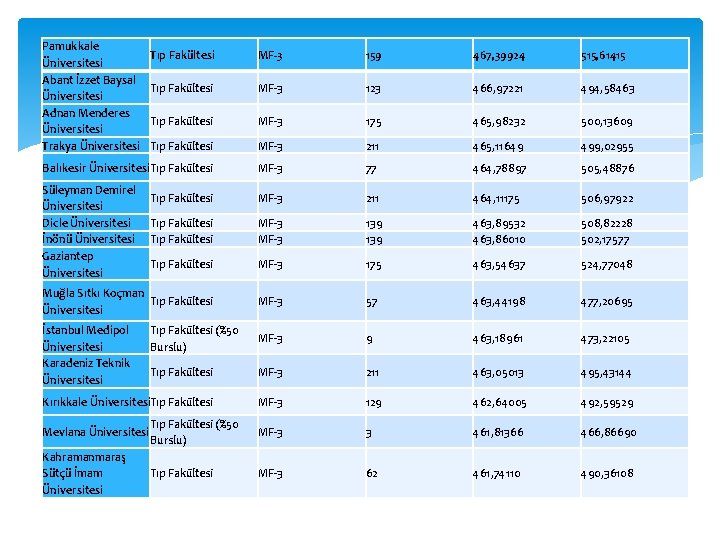 | Pamukkale Üniversitesi | Tıp Fakültesi | MF-3 | 159 | 467,39924 | 515,61415 |
|---|---|---|---|---|---|
| Abant İzzet Baysal Üniversitesi | Tıp Fakültesi | MF-3 | 123 | 466,97221 | 494,58463 |
| Adnan Menderes Üniversitesi | Tıp Fakültesi | MF-3 | 175 | 465,98232 | 500,13609 |
| Trakya Üniversitesi | Tıp Fakültesi | MF-3 | 211 | 465,11649 | 499,02955 |
| Balıkesir Üniversitesi | Tıp Fakültesi | MF-3 | 77 | 464,78897 | 505,48876 |
| Süleyman Demirel Üniversitesi | Tıp Fakültesi | MF-3 | 211 | 464,11175 | 506,97922 |
| Dicle Üniversitesi | Tıp Fakültesi | MF-3 | 139 | 463,89532 | 508,82228 |
| İnönü Üniversitesi | Tıp Fakültesi | MF-3 | 139 | 463,86010 | 502,17577 |
| Gaziantep Üniversitesi | Tıp Fakültesi | MF-3 | 175 | 463,54637 | 524,77048 |
| Muğla Sıtkı Koçman Üniversitesi | Tıp Fakültesi | MF-3 | 57 | 463,44198 | 477,20695 |
| İstanbul Medipol Üniversitesi | Tıp Fakültesi (%50 Burslu) | MF-3 | 9 | 463,18961 | 473,22105 |
| Karadeniz Teknik Üniversitesi | Tıp Fakültesi | MF-3 | 211 | 463,05013 | 495,43144 |
| Kırıkkale Üniversitesi | Tıp Fakültesi | MF-3 | 129 | 462,64005 | 492,59529 |
| Mevlana Üniversitesi | Tıp Fakültesi (%50 Burslu) | MF-3 | 3 | 461,81366 | 466,86690 |
| Kahramanmaraş Sütçü İmam Üniversitesi | Tıp Fakültesi | MF-3 | 62 | 461,74110 | 490,36108 |